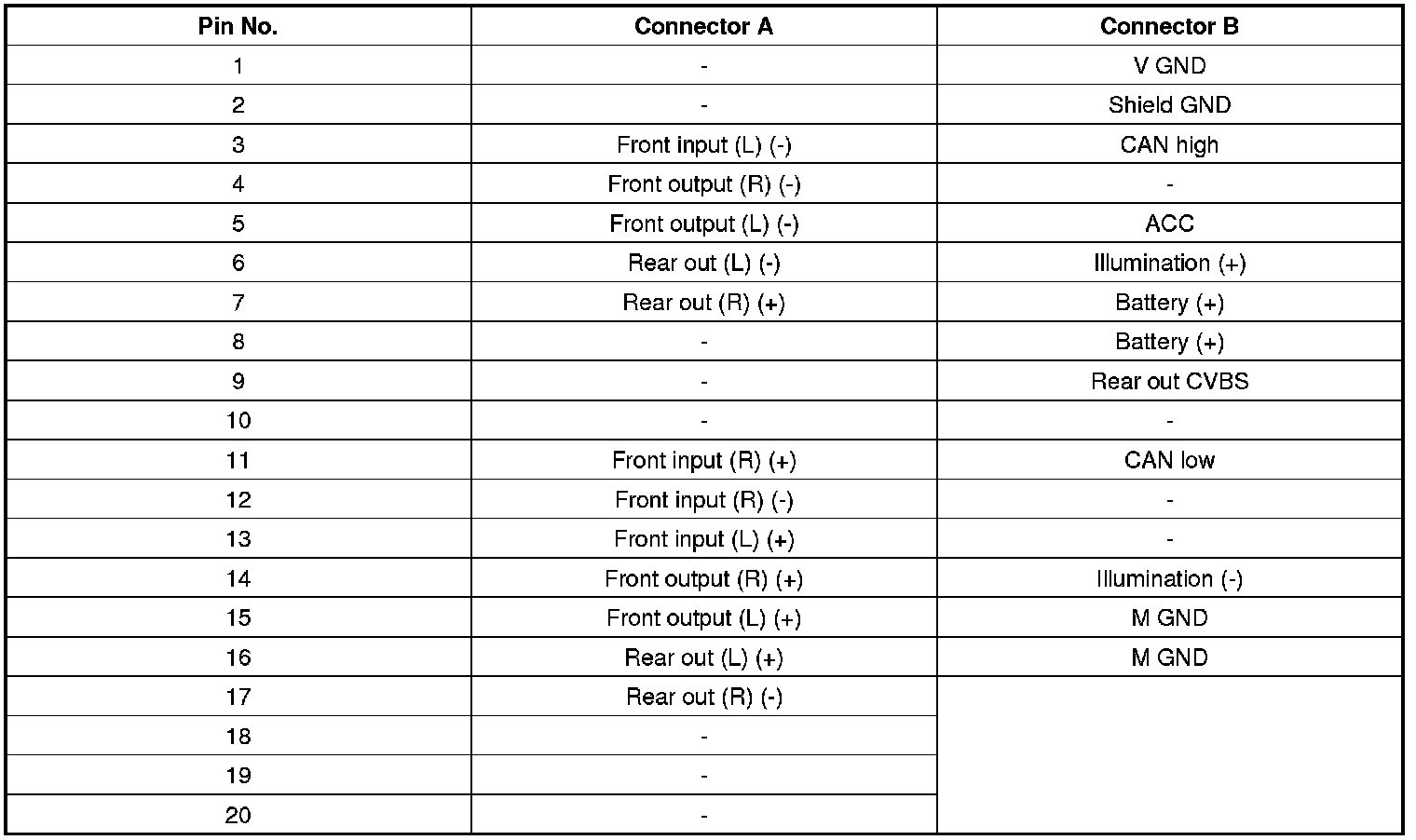 | Pin No. | Connector A | Connector B |
|---|---|---|
| 1 | - | V GND |
| 2 | - | Shield GND |
| 3 | Front input (L) (-) | CAN high |
| 4 | Front output (R) (-) | - |
| 5 | Front output (L) (-) | ACC |
| 6 | Rear out (L) (-) | Illumination (+) |
| 7 | Rear out (R) (+) | Battery (+) |
| 8 | - | Battery (+) |
| 9 | - | Rear out CVBS |
| 10 | - | - |
| 11 | Front input (R) (+) | CAN low |
| 12 | Front input (R) (-) | - |
| 13 | Front input (L) (+) | - |
| 14 | Front output (R) (+) | Illumination (-) |
| 15 | Front output (L) (+) | M GND |
| 16 | Rear out (L) (+) | M GND |
| 17 | Rear out (R) (-) | |
| 18 | - | |
| 19 | - | |
| 20 | - | |